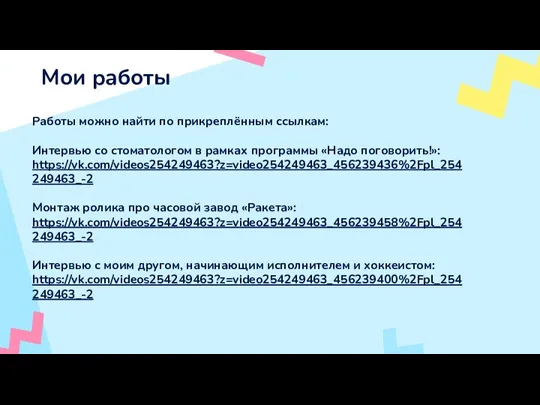 Мои работы

Работы можно найти по прикреплённым ссылкам:

Интервью со стоматологом в рамках программы «Надо поговорить!»: https://vk.com/videos254249463?z=video254249463_456239436%2Fpl_254249463_-2

Монтаж ролика про часовой завод «Ракета»: https://vk.com/videos254249463?z=video254249463_456239458%2Fpl_254249463_-2

Интервью с моим другом, начинающим исполнителем и хоккеистом: https://vk.com/videos254249463?z=video254249463_456239400%2Fpl_254249463_-2